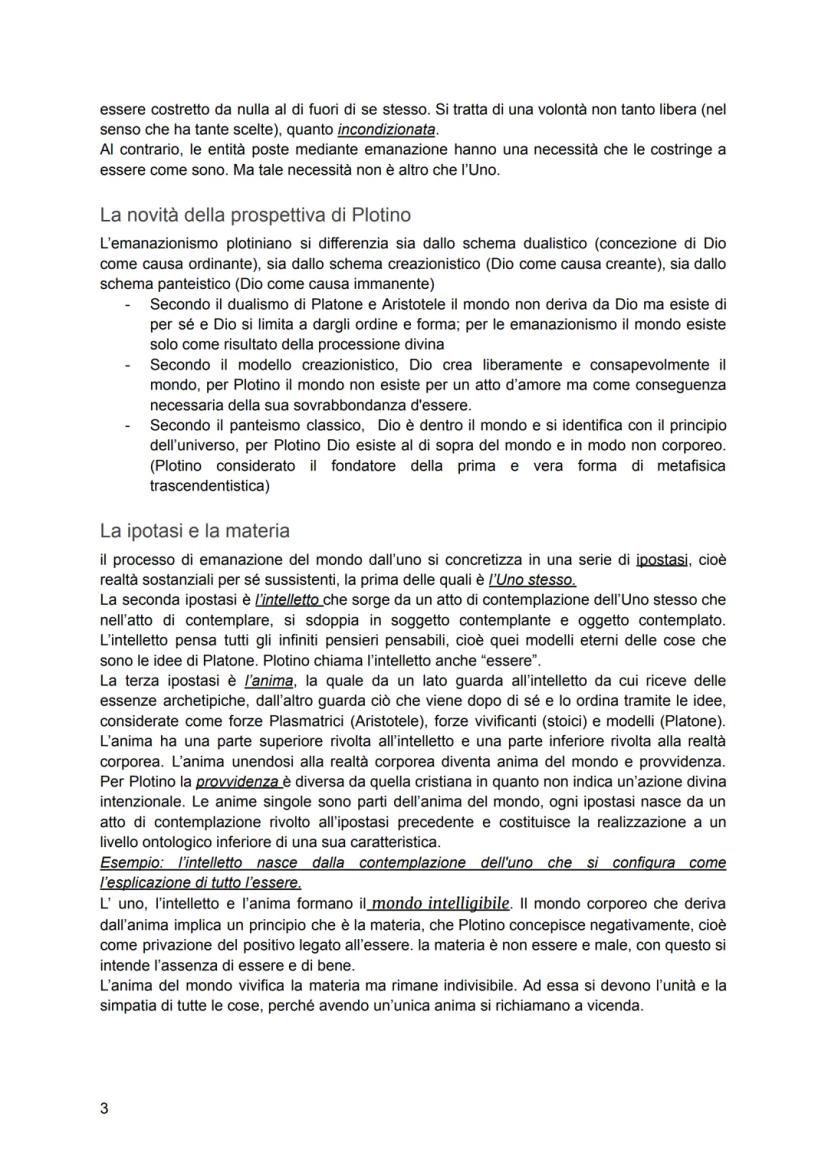 essere costretto da nulla al di fuori di se stesso. Si tratta di una volontà non tanto libera (nel senso che ha tante scelte), quanto incondizionata.
Al contrario, le entità poste mediante emanazione hanno una necessità che le costringe a essere come sono. Ma tale necessità non è altro che l'Uno.

La novità della prospettiva di Plotino

L'emanazionismo plotiniano si differenzia sia dallo schema dualistico (concezione di Dio come causa ordinante), sia dallo schema creazionistico (Dio come causa creante), sia dallo schema panteistico (Dio come causa immanente)
- Secondo il dualismo di Platone e Aristotele il mondo non deriva da Dio ma esiste di per sé e Dio si limita a dargli ordine e forma; per le emanazionismo il mondo esiste solo come risultato della processione divina
- Secondo il modello creazionistico, Dio crea liberamente e consapevolmente il mondo, per Plotino il mondo non esiste per un atto d'amore ma come conseguenza necessaria della sua sovrabbondanza d'essere.
- Secondo il panteismo classico, Dio è dentro il mondo e si identifica con il principio dell'universo, per Plotino Dio esiste al di sopra del mondo e in modo non corporeo. (Plotino considerato il fondatore della prima e vera forma di metafisica trascendentistica)

La ipotasi e la materia

il processo di emanazione del mondo dall'uno si concretizza in una serie di ipostasi, cioè realtà sostanziali per sé sussistenti, la prima delle quali è l'Uno stesso.
La seconda ipostasi è l'intelletto che sorge da un atto di contemplazione dell'Uno stesso che nell'atto di contemplare, si sdoppia in soggetto contemplante e oggetto contemplato. L'intelletto pensa tutti gli infiniti pensieri pensabili, cioè quei modelli eterni delle cose che sono le idee di Platone. Plotino chiama l'intelletto anche "essere".
La terza ipostasi è l'anima, la quale da un lato guarda all'intelletto da cui riceve delle essenze archetipiche, dall'altro guarda ciò che viene dopo di sé e lo ordina tramite le idee, considerate come forze Plasmatrici (Aristotele), forze vivificanti (stoici) e modelli (Platone). L'anima ha una parte superiore rivolta all'intelletto e una parte inferiore rivolta alla realtà corporea. L'anima unendosi alla realtà corporea diventa anima del mondo e provvidenza. Per Plotino la provvidenza è diversa da quella cristiana in quanto non indica un'azione divina intenzionale. Le anime singole sono parti dell'anima del mondo, ogni ipostasi nasce da un atto di contemplazione rivolto all'ipostasi precedente e costituisce la realizzazione a un livello ontologico inferiore di una sua caratteristica.
Esempio: l'intelletto nasce dalla contemplazione dell'uno che si configura come l'esplicazione di tutto l'essere.
L' uno, l'intelletto e l'anima formano il mondo intelligibile. Il mondo corporeo che deriva dall'anima implica un principio che è la materia, che Plotino concepisce negativamente, cioè come privazione del positivo legato all'essere. la materia è non essere e male, con questo si intende l'assenza di essere e di bene.
L'anima del mondo vivifica la materia ma rimane indivisibile. Ad essa si devono l'unità e la simpatia di tutte le cose, perché avendo un'unica anima si richiamano a vicenda.

3